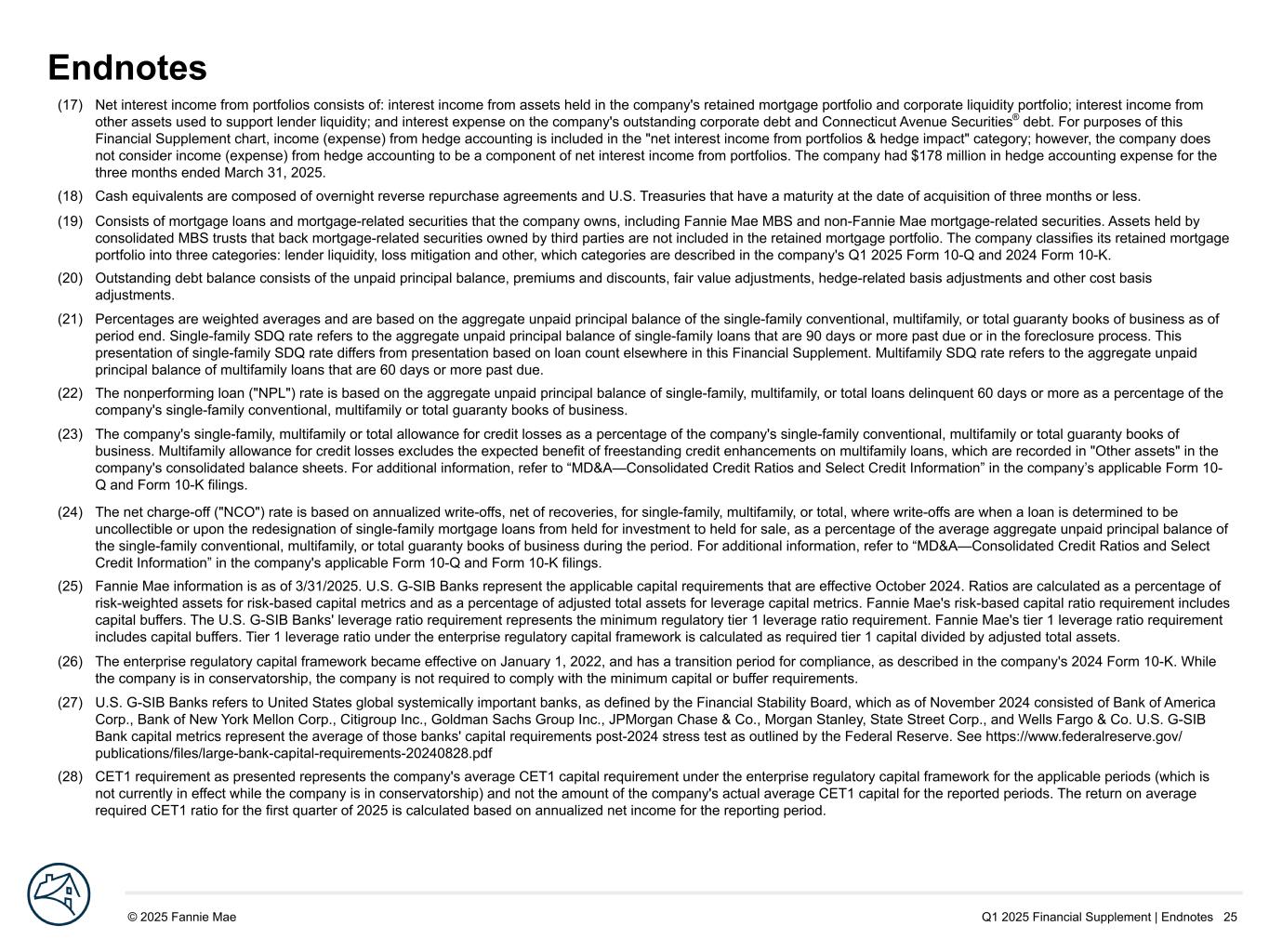 Endnotes

(17) Net interest income from portfolios consists of: interest income from assets held in the company's retained mortgage portfolio and corporate liquidity portfolio; interest income from other assets used to support lender liquidity; and interest expense on the company's outstanding corporate debt and Connecticut Avenue Securities® debt. For purposes of this Financial Supplement chart, income (expense) from hedge accounting is included in the "net interest income from portfolios & hedge impact" category; however, the company does not consider income (expense) from hedge accounting to be a component of net interest income from portfolios. The company had $178 million in hedge accounting expense for the three months ended March 31, 2025.

(18) Cash equivalents are composed of overnight reverse repurchase agreements and U.S. Treasuries that have a maturity at the date of acquisition of three months or less.

(19) Consists of mortgage loans and mortgage-related securities that the company owns, including Fannie Mae MBS and non-Fannie Mae mortgage-related securities. Assets held by consolidated MBS trusts that back mortgage-related securities owned by third parties are not included in the retained mortgage portfolio. The company classifies its retained mortgage portfolio into three categories: lender liquidity, loss mitigation and other, which categories are described in the company's Q1 2025 Form 10-Q and 2024 Form 10-K.

(20) Outstanding debt balance consists of the unpaid principal balance, premiums and discounts, fair value adjustments, hedge-related basis adjustments and other cost basis adjustments.

(21) Percentages are weighted averages and are based on the aggregate unpaid principal balance of the single-family conventional, multifamily, or total guaranty books of business as of period end. Single-family SDQ rate refers to the aggregate unpaid principal balance of single-family loans that are 90 days or more past due or in the foreclosure process. This presentation of single-family SDQ rate differs from presentation based on loan count elsewhere in this Financial Supplement. Multifamily SDQ rate refers to the aggregate unpaid principal balance of multifamily loans that are 60 days or more past due.

(22) The nonperforming loan ("NPL") rate is based on the aggregate unpaid principal balance of single-family, multifamily, or total loans delinquent 60 days or more as a percentage of the company's single-family conventional, multifamily or total guaranty books of business.

(23) The company's single-family, multifamily or total allowance for credit losses as a percentage of the company's single-family conventional, multifamily or total guaranty books of business. Multifamily allowance for credit losses excludes the expected benefit of freestanding credit enhancements on multifamily loans, which are recorded in "Other assets" in the company's consolidated balance sheets. For additional information, refer to “MD&A—Consolidated Credit Ratios and Select Credit Information” in the company’s applicable Form 10-Q and Form 10-K filings.

(24) The net charge-off ("NCO") rate is based on annualized write-offs, net of recoveries, for single-family, multifamily, or total, where write-offs are when a loan is determined to be uncollectible or upon the redesignation of single-family mortgage loans from held for investment to held for sale, as a percentage of the average aggregate unpaid principal balance of the single-family conventional, multifamily, or total guaranty books of business during the period. For additional information, refer to “MD&A—Consolidated Credit Ratios and Select Credit Information” in the company's applicable Form 10-Q and Form 10-K filings.

(25) Fannie Mae information is as of 3/31/2025. U.S. G-SIB Banks represent the applicable capital requirements that are effective October 2024. Ratios are calculated as a percentage of risk-weighted assets for risk-based capital metrics and as a percentage of adjusted total assets for leverage capital metrics. Fannie Mae's risk-based capital ratio requirement includes capital buffers. The U.S. G-SIB Banks' leverage ratio requirement represents the minimum regulatory tier 1 leverage ratio requirement. Fannie Mae's tier 1 leverage ratio requirement includes capital buffers. Tier 1 leverage ratio under the enterprise regulatory capital framework is calculated as required tier 1 capital divided by adjusted total assets.

(26) The enterprise regulatory capital framework became effective on January 1, 2022, and has a transition period for compliance, as described in the company's 2024 Form 10-K. While the company is in conservatorship, the company is not required to comply with the minimum capital or buffer requirements.

(27) U.S. G-SIB Banks refers to United States global systemically important banks, as defined by the Financial Stability Board, which as of November 2024 consisted of Bank of America Corp., Bank of New York Mellon Corp., Citigroup Inc., Goldman Sachs Group Inc., JPMorgan Chase & Co., Morgan Stanley, State Street Corp., and Wells Fargo & Co. U.S. G-SIB Bank capital metrics represent the average of those banks' capital requirements post-2024 stress test as outlined by the Federal Reserve. See https://www.federalreserve.gov/publications/files/large-bank-capital-requirements-20240828.pdf

(28) CET1 requirement as presented represents the company's average CET1 capital requirement under the enterprise regulatory capital framework for the applicable periods (which is not currently in effect while the company is in conservatorship) and not the amount of the company's actual average CET1 capital for the reported periods. The return on average required CET1 ratio for the first quarter of 2025 is calculated based on annualized net income for the reporting period.

© 2025 Fannie Mae

Q1 2025 Financial Supplement | Endnotes 25